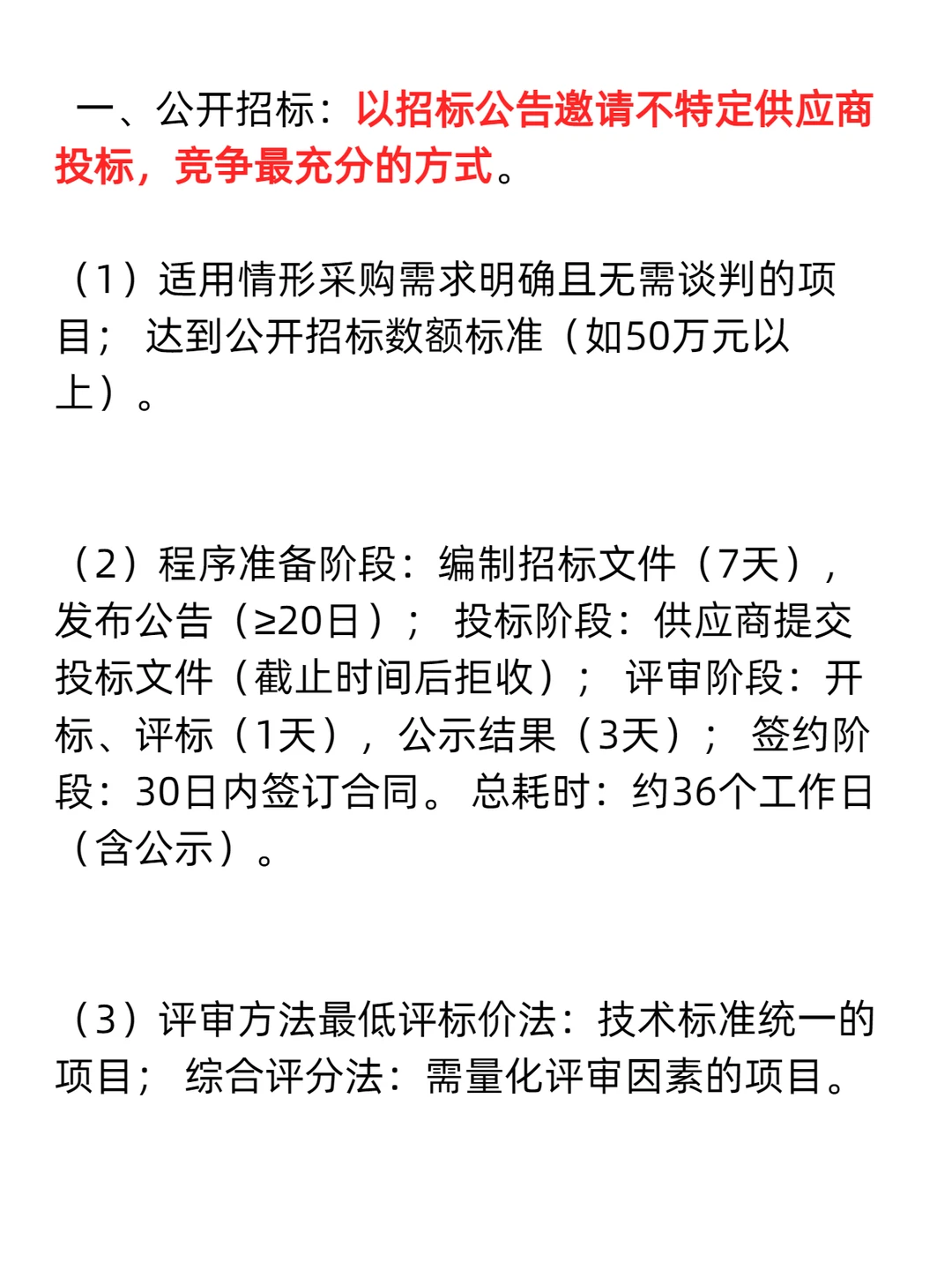 一、公开招标：以招标公告邀请不特定供应商投标，竞争最充分的方式。

（1）适用情形采购需求明确且无需谈判的项目； 达到公开招标数额标准（如50万元以上）。

（2）程序准备阶段：编制招标文件（7天），发布公告（≥20日）； 投标阶段：供应商提交投标文件（截止时间后拒收）； 评审阶段：开标、评标（1天），公示结果（3天）； 签约阶段：30日内签订合同。 总耗时：约36个工作日（含公示）。

（3）评审方法最低评标价法：技术标准统一的项目； 综合评分法：需量化评审因素的项目。